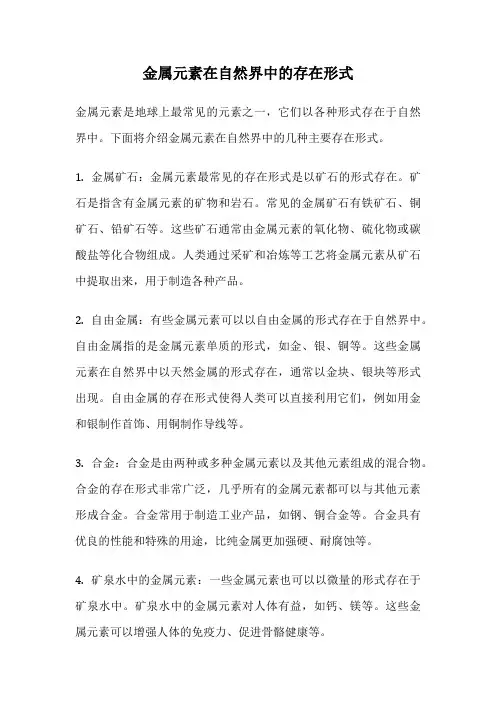 金属元素在自然界中的存在形式

金属元素是地球上最常见的元素之一，它们以各种形式存在于自然界中。下面将介绍金属元素在自然界中的几种主要存在形式。

1. 金属矿石：金属元素最常见的存在形式是以矿石的形式存在。矿石是指含有金属元素的矿物和岩石。常见的金属矿石有铁矿石、铜矿石、铅矿石等。这些矿石通常由金属元素的氧化物、硫化物或碳酸盐等化合物组成。人类通过采矿和冶炼等工艺将金属元素从矿石中提取出来，用于制造各种产品。

2. 自由金属：有些金属元素可以以自由金属的形式存在于自然界中。自由金属指的是金属元素单质的形式，如金、银、铜等。这些金属元素在自然界中以天然金属的形式存在，通常以金块、银块等形式出现。自由金属的存在形式使得人类可以直接利用它们，例如用金和银制作首饰、用铜制作导线等。

3. 合金：合金是由两种或多种金属元素以及其他元素组成的混合物。合金的存在形式非常广泛，几乎所有的金属元素都可以与其他元素形成合金。合金常用于制造工业产品，如钢、铜合金等。合金具有优良的性能和特殊的用途，比纯金属更加强硬、耐腐蚀等。

4. 矿泉水中的金属元素：一些金属元素也可以以微量的形式存在于矿泉水中。矿泉水中的金属元素对人体有益，如钙、镁等。这些金属元素可以增强人体的免疫力、促进骨骼健康等。